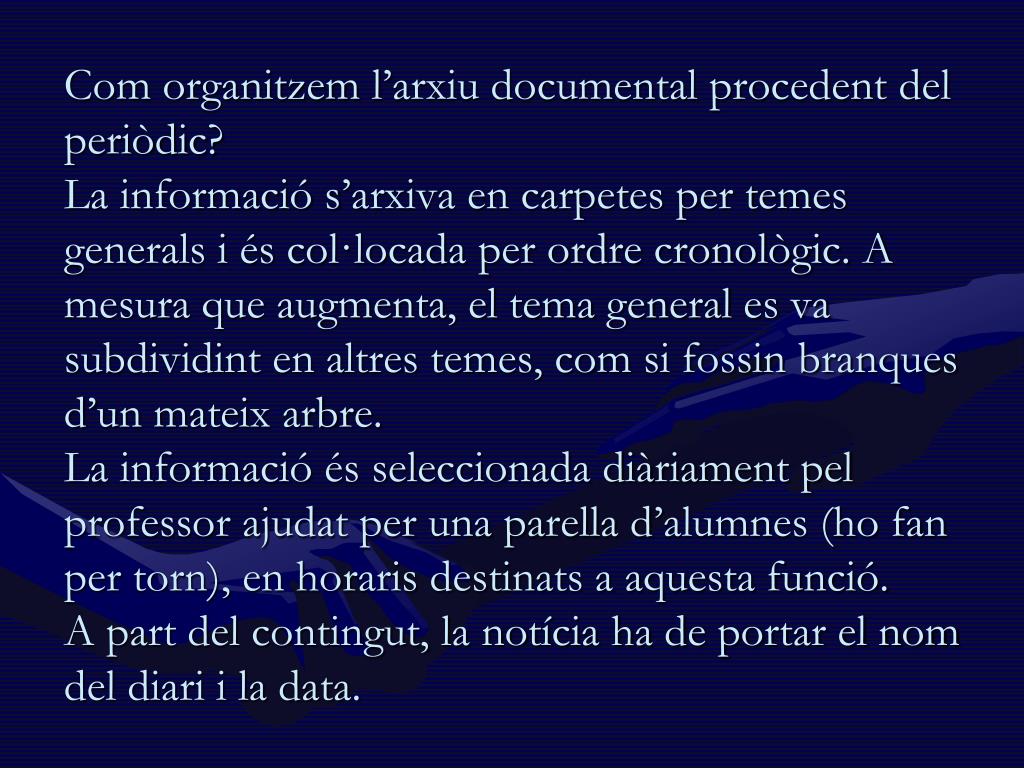 Com organitzem l’arxiu documental procedent del periòdic?
La informació s’arxiva en carpetes per temes generals i és col·locada per ordre cronològic. A mesura que augmenta, el tema general es va subdividint en altres temes, com si fossin branques d’un mateix arbre.
La informació és seleccionada diàriament pel professor ajudat per una parella d’alumnes (ho fan per torn), en horaris destinats a aquesta funció.
A part del contingut, la notícia ha de portar el nom del diari i la data.